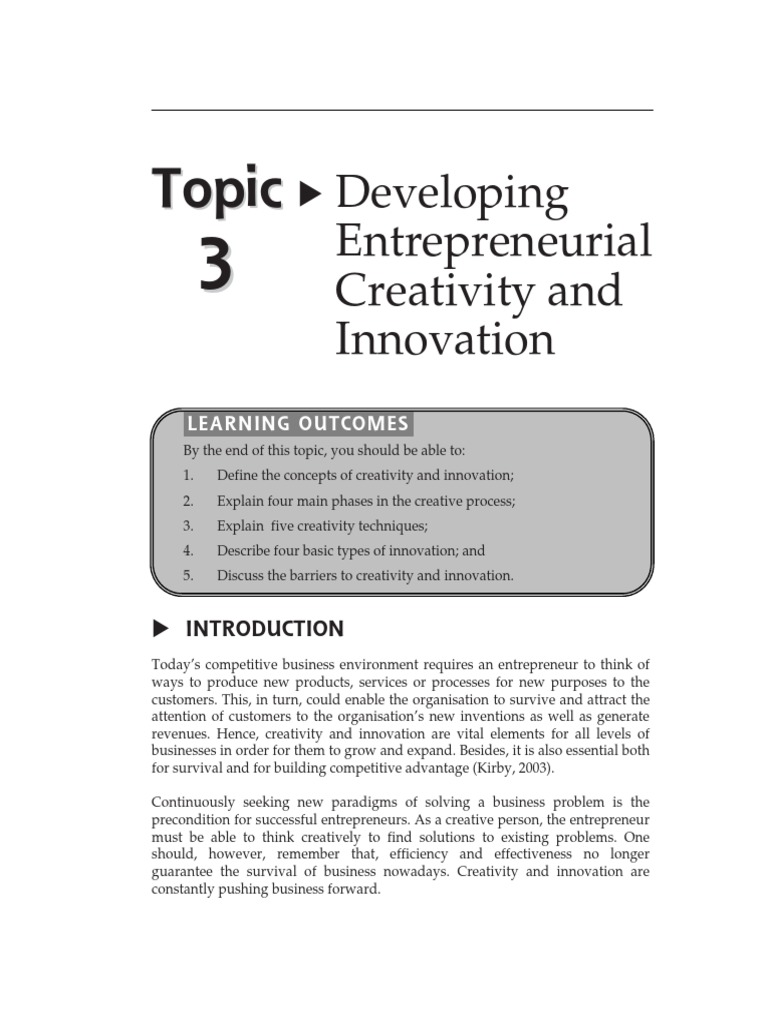 Topic 3 ▶ Developing Entrepreneurial Creativity and Innovation

LEARNING OUTCOMES

By the end of this topic, you should be able to:

1. Define the concepts of creativity and innovation;
2. Explain four main phases in the creative process;
3. Explain five creativity techniques;
4. Describe four basic types of innovation; and
5. Discuss the barriers to creativity and innovation.

▶ INTRODUCTION

Today's competitive business environment requires an entrepreneur to think of ways to produce new products, services or processes for new purposes to the customers. This, in turn, could enable the organisation to survive and attract the attention of customers to the organisation's new inventions as well as generate revenues. Hence, creativity and innovation are vital elements for all levels of businesses in order for them to grow and expand. Besides, it is also essential both for survival and for building competitive advantage (Kirby, 2003).

Continuously seeking new paradigms of solving a business problem is the precondition for successful entrepreneurs. As a creative person, the entrepreneur must be able to think creatively to find solutions to existing problems. One should, however, remember that, efficiency and effectiveness no longer guarantee the survival of business nowadays. Creativity and innovation are constantly pushing business forward.